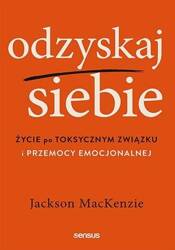 odzyskaj
siebie

ŻYCIE po TOKSYCZNYM ZWIĄZKU
i PRZEMOCY EMOCJONALNEJ

Jackson MacKenzie

sensus